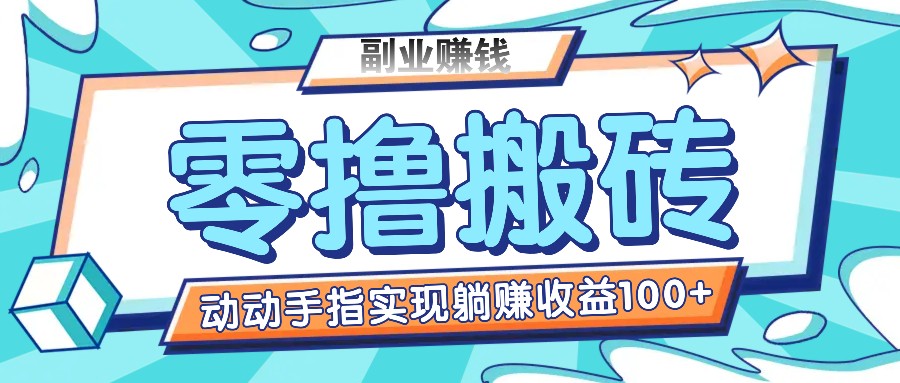 副业赚钱

零撸搬砖

动动手指实现躺赚收益100+